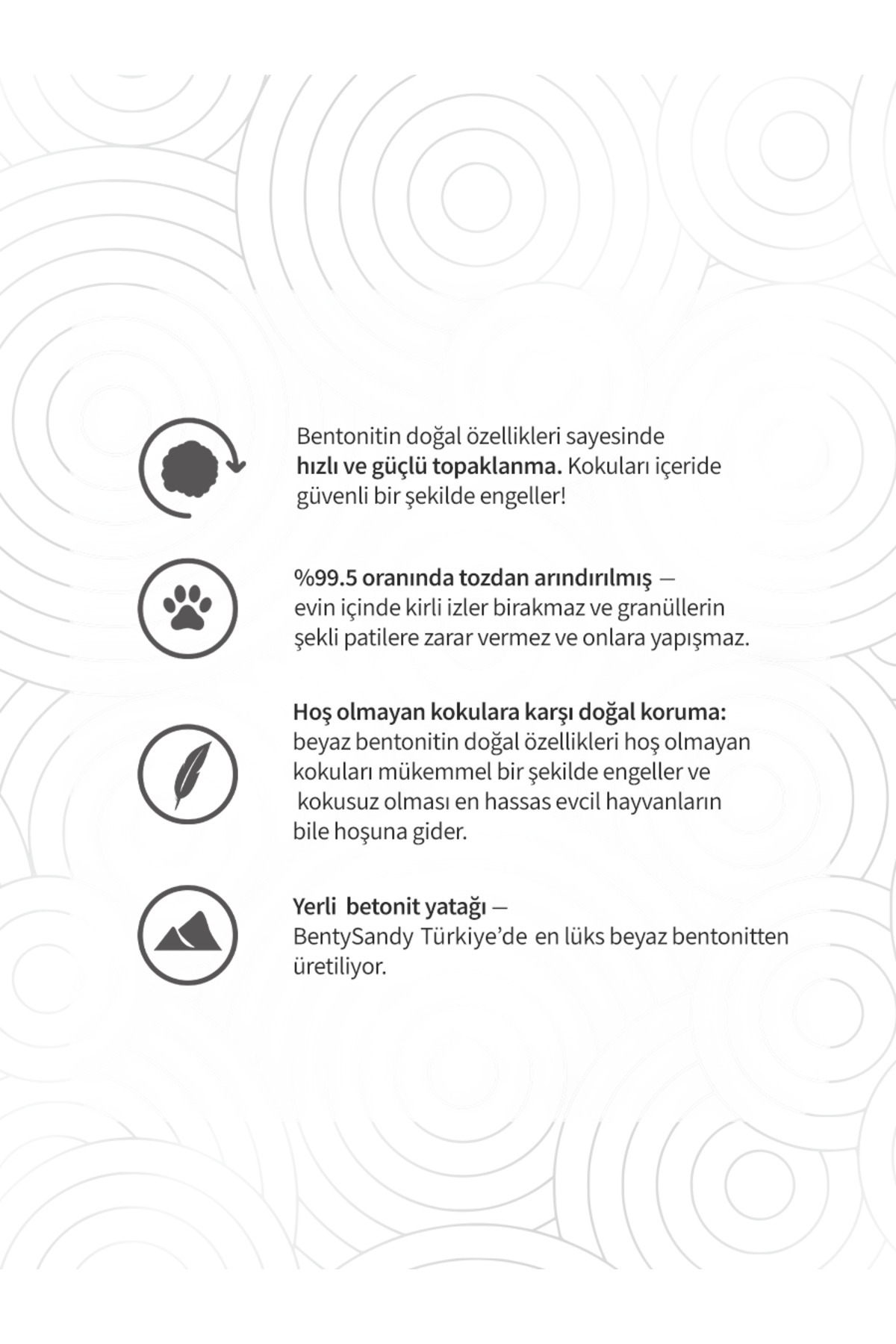 Bentonitin doğal özellikleri sayesinde hızlı ve güçlü topaklanma. Kokuları içeride güvenli bir şekilde engeller!

%99.5 oranında tozdan arındırılmış — evin içinde kirli izler birakmaz ve granüllerin şekli patilere zarar vermez ve onlara yapışmaz.

Hoş olmayan kokulara karşı doğal koruma: beyaz bentonitin doğal özellikleri hoş olmayan kokuları mükemmel bir şekilde engeller ve kokusuz olması en hassas evcil hayvanların bile hoşuna gider.

Yerli betonit yatağı — BentySandy Türkiye'de en lüks beyaz bentonitten üretiliyor.